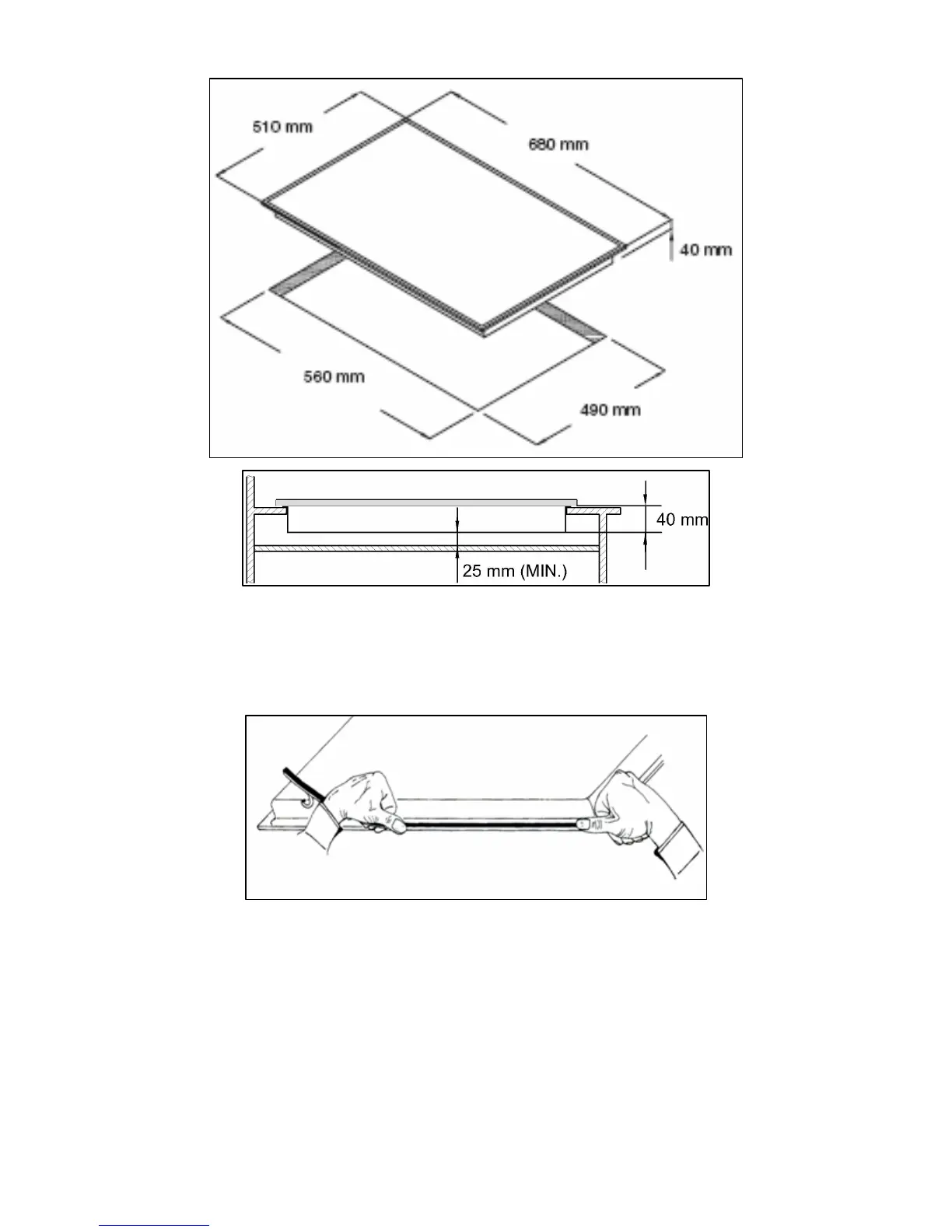 510 mm
680 mm
40 mm
560 mm
490 mm

40 mm
25 mm (MIN.)